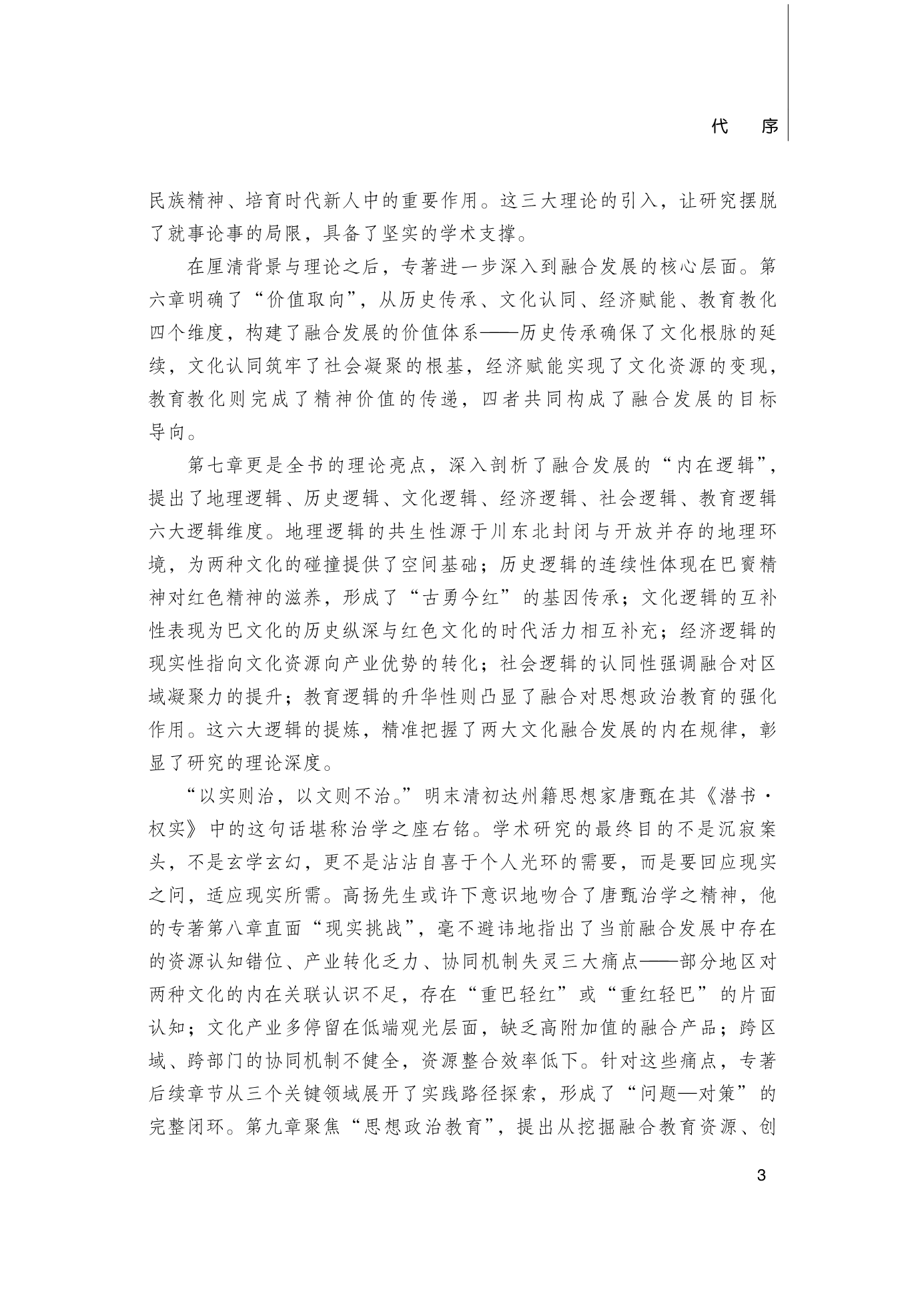 代 序

民族精神、培育时代新人中的重要作用。这三大理论的引入，让研究摆脱了就事论事的局限，具备了坚实的学术支撑。

在厘清背景与理论之后，专著进一步深入到融合发展的核心层面。第六章明确了“价值取向”，从历史传承、文化认同、经济赋能、教育教化四个维度，构建了融合发展的价值体系——历史传承确保了文化根脉的延续，文化认同筑牢了社会凝聚的根基，经济赋能实现了文化资源的变现，教育教化则完成了精神价值的传递，四者共同构成了融合发展的目标导向。

第七章更是全书的理论亮点，深入剖析了融合发展的“内在逻辑”，提出了地理逻辑、历史逻辑、文化逻辑、经济逻辑、社会逻辑、教育逻辑六大逻辑维度。地理逻辑的共生性源于川东北封闭与开放并存的地理环境，为两种文化的碰撞提供了空间基础；历史逻辑的连续性体现在巴賨精神对红色精神的滋养，形成了“古勇今红”的基因传承；文化逻辑的互补性表现为巴文化的历史纵深与红色文化的时代活力相互补充；经济逻辑的现实性指向文化资源向产业优势的转化；社会逻辑的认同性强调融合对区域凝聚力的提升；教育逻辑的升华性则凸显了融合对思想政治教育的强化作用。这六大逻辑的提炼，精准把握了两大文化融合发展的内在规律，彰显了研究的理论深度。

“以实则治，以文则不治。”明末清初达州籍思想家唐甄在其《潜书·权实》中的这句话堪称治学之座右铭。学术研究的最终目的不是沉寂案头，不是玄学玄幻，更不是沾沾自喜于个人光环的需要，而是要回应现实之问，适应现实所需。高扬先生或许下意识地吻合了唐甄治学之精神，他的专著第八章直面“现实挑战”，毫不避讳地指出了当前融合发展中存在的资源认知错位、产业转化乏力、协同机制失灵三大痛点——部分地区对两种文化的内在关联认识不足，存在“重巴轻红”或“重红轻巴”的片面认知；文化产业多停留在低端观光层面，缺乏高附加值的融合产品；跨区域、跨部门的协同机制不健全，资源整合效率低下。针对这些痛点，专著后续章节从三个关键领域展开了实践路径探索，形成了“问题—对策”的完整闭环。第九章聚焦“思想政治教育”，提出从挖掘融合教育资源、创

3